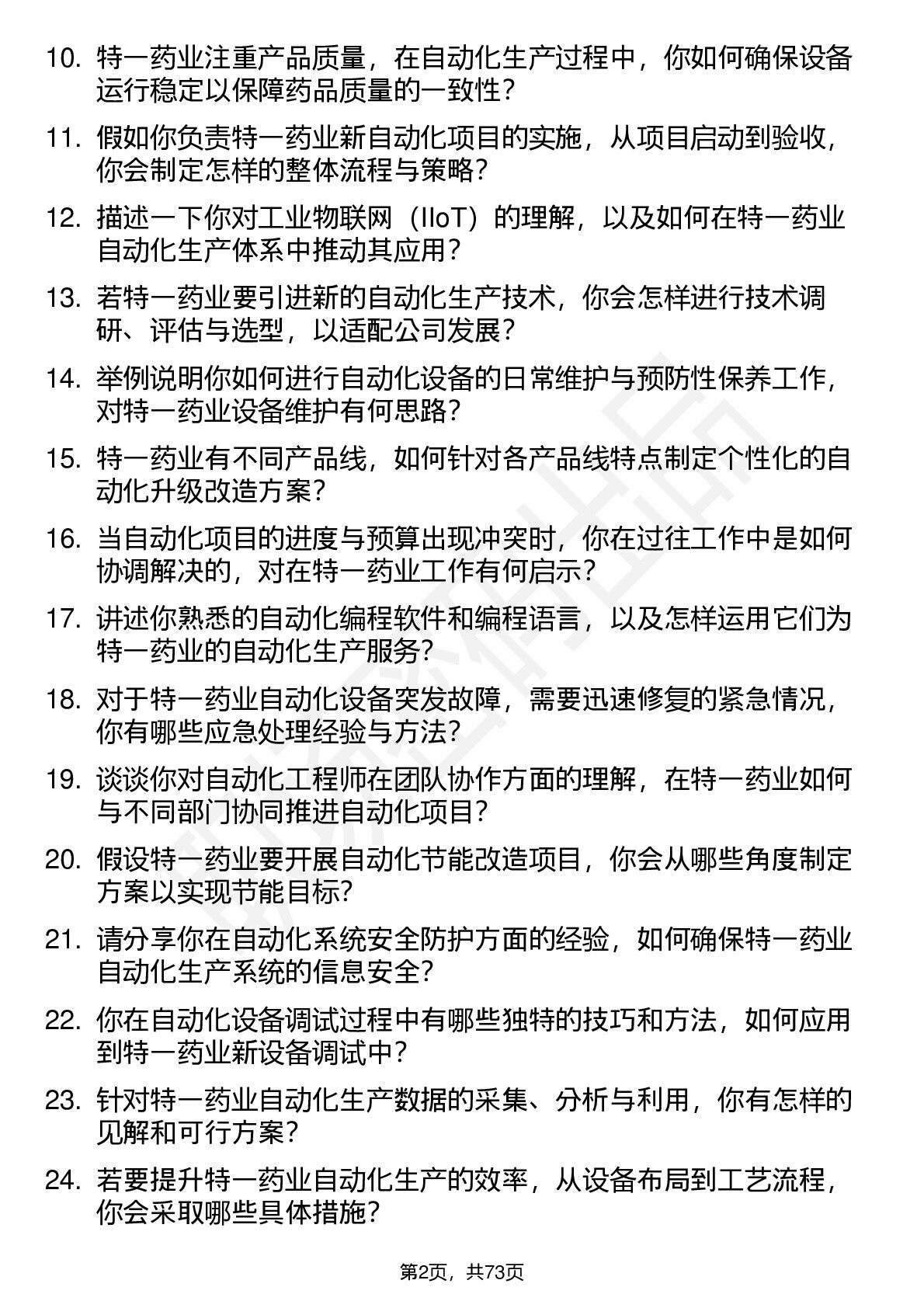 10. 特一药业注重产品质量，在自动化生产过程中，你如何确保设备运行稳定以保障药品质量的一致性？

11. 假如你负责特一药业新自动化项目的实施，从项目启动到验收，你会制定怎样的整体流程与策略？

12. 描述一下你对工业物联网（IIoT）的理解，以及如何在特一药业自动化生产体系中推动其应用？

13. 若特一药业要引进新的自动化生产技术，你会怎样进行技术调研、评估与选型，以适配公司发展？

14. 举例说明你如何进行自动化设备的日常维护与预防性保养工作，对特一药业设备维护有何思路？

15. 特一药业有不同产品线，如何针对各产品线特点制定个性化的自动化升级改造方案？

16. 当自动化项目的进度与预算出现冲突时，你在过往工作中是如何协调解决的，对在特一药业工作有何启示？

17. 讲述你熟悉的自动化编程软件和编程语言，以及怎样运用它们为特一药业的自动化生产服务？

18. 对于特一药业自动化设备突发故障，需要迅速修复的紧急情况，你有哪些应急处理经验与方法？

19. 谈谈你对自动化工程师在团队协作方面的理解，在特一药业如何与不同部门协同推进自动化项目？

20. 假设特一药业要开展自动化节能改造项目，你会从哪些角度制定方案以实现节能目标？

21. 请分享你在自动化系统安全防护方面的经验，如何确保特一药业自动化生产系统的信息安全？

22. 你在自动化设备调试过程中有哪些独特的技巧和方法，如何应用到特一药业新设备调试中？

23. 针对特一药业自动化生产数据的采集、分析与利用，你有怎样的见解和可行方案？

24. 若要提升特一药业自动化生产的效率，从设备布局到工艺流程，你会采取哪些具体措施？

第2页，共73页